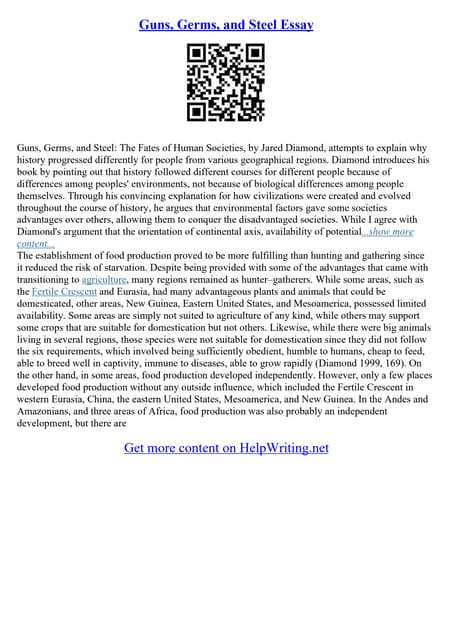 Guns, Germs, and Steel Essay

Guns, Germs, and Steel: The Fates of Human Societies, by Jared Diamond, attempts to explain why history progressed differently for people from various geographical regions. Diamond introduces his book by pointing out that history followed different courses for different people because of differences among peoples' environments, not because of biological differences among people themselves. Through his convincing explanation for how civilizations were created and evolved throughout the course of history, he argues that environmental factors gave some societies advantages over others, allowing them to conquer the disadvantaged societies. While I agree with Diamond's argument that the orientation of continental axis, availability of potential...show more content...

The establishment of food production proved to be more fulfilling than hunting and gathering since it reduced the risk of starvation. Despite being provided with some of the advantages that came with transitioning to agriculture, many regions remained as hunter–gatherers. While some areas, such as the Fertile Crescent and Eurasia, had many advantageous plants and animals that could be domesticated, other areas, New Guinea, Eastern United States, and Mesoamerica, possessed limited availability. Some areas are simply not suited to agriculture of any kind, while others may support some crops that are suitable for domestication but not others. Likewise, while there were big animals living in several regions, those species were not suitable for domestication since they did not follow the six requirements, which involved being sufficiently obedient, humble to humans, cheap to feed, able to breed well in captivity, immune to diseases, able to grow rapidly (Diamond 1999, 169). On the other hand, in some areas, food production developed independently. However, only a few places developed food production without any outside influence, which included the Fertile Crescent in western Eurasia, China, the eastern United States, Mesoamerica, and New Guinea. In the Andes and Amazonians, and three areas of Africa, food production was also probably an independent development, but there are

Get more content on HelpWriting.net